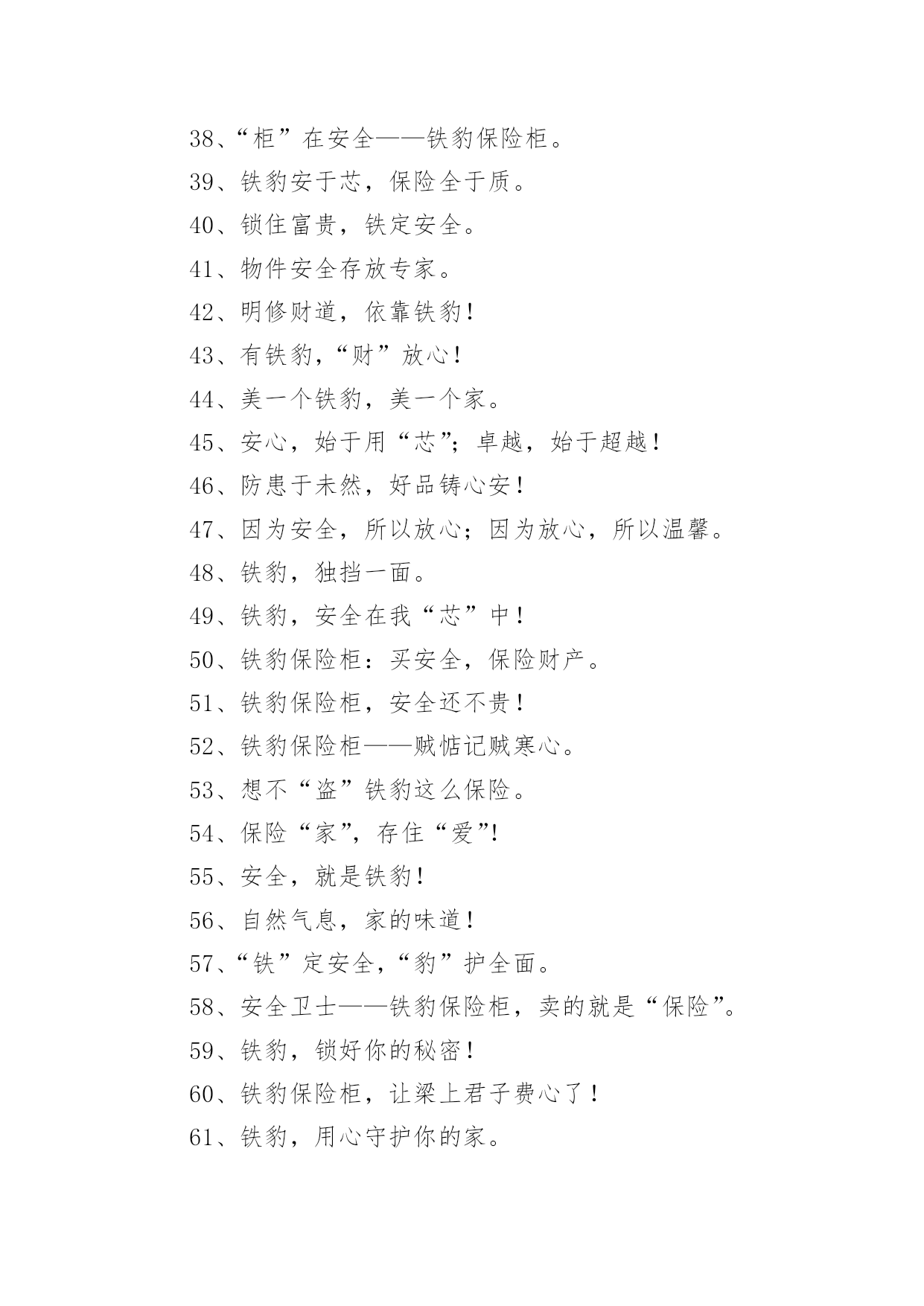 38、“柜”在安全——铁豹保险柜。

39、铁豹安于芯，保险全于质。

40、锁住富贵，铁定安全。

41、物件安全存放专家。

42、明修财道，依靠铁豹！

43、有铁豹，“财”放心！

44、美一个铁豹，美一个家。

45、安心，始于用“芯”；卓越，始于超越！

46、防患于未然，好品铸心安！

47、因为安全，所以放心；因为放心，所以温馨。

48、铁豹，独挡一面。

49、铁豹，安全在我“芯”中！

50、铁豹保险柜：买安全，保险财产。

51、铁豹保险柜，安全还不贵！

52、铁豹保险柜——贼惦记贼寒心。

53、想不“盗”铁豹这么保险。

54、保险“家”，存住“爱”！

55、安全，就是铁豹！

56、自然气息，家的味道！

57、“铁”定安全，“豹”护全面。

58、安全卫士——铁豹保险柜，卖的就是“保险”。

59、铁豹，锁好你的秘密！

60、铁豹保险柜，让梁上君子费心了！

61、铁豹，用心守护你的家。